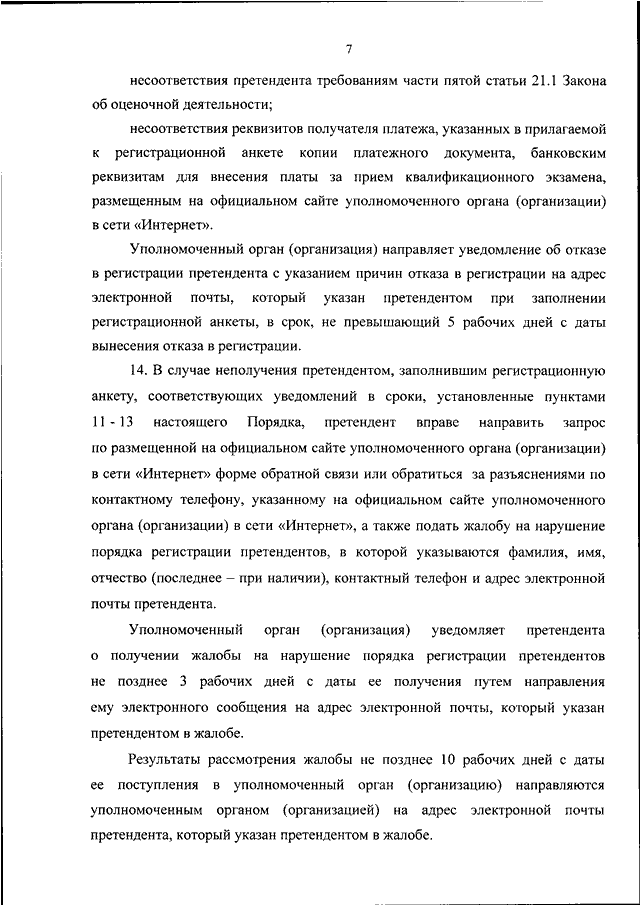 7

несоответствия претендента требованиям части пятой статьи 21.1 Закона об оценочной деятельности;

несоответствия реквизитов получателя платежа, указанных в прилагаемой к регистрационной анкете копии платежного документа, банковским реквизитам для внесения платы за прием квалификационного экзамена, размещенным на официальном сайте уполномоченного органа (организации) в сети «Интернет».

Уполномоченный орган (организация) направляет уведомление об отказе в регистрации претендента с указанием причин отказа в регистрации на адрес электронной почты, который указан претендентом при заполнении регистрационной анкеты, в срок, не превышающий 5 рабочих дней с даты вынесения отказа в регистрации.

14. В случае неполучения претендентом, заполнившим регистрационную анкету, соответствующих уведомлений в сроки, установленные пунктами 11 - 13 настоящего Порядка, претендент вправе направить запрос по размещенной на официальном сайте уполномоченного органа (организации) в сети «Интернет» форме обратной связи или обратиться за разъяснениями по контактному телефону, указанному на официальном сайте уполномоченного органа (организации) в сети «Интернет», а также подать жалобу на нарушение порядка регистрации претендентов, в которой указываются фамилия, имя, отчество (последнее – при наличии), контактный телефон и адрес электронной почты претендента.

Уполномоченный орган (организация) уведомляет претендента о получении жалобы на нарушение порядка регистрации претендентов не позднее 3 рабочих дней с даты ее получения путем направления ему электронного сообщения на адрес электронной почты, который указан претендентом в жалобе.

Результаты рассмотрения жалобы не позднее 10 рабочих дней с даты ее поступления в уполномоченный орган (организацию) направляются уполномоченным органом (организацией) на адрес электронной почты претендента, который указан претендентом в жалобе.